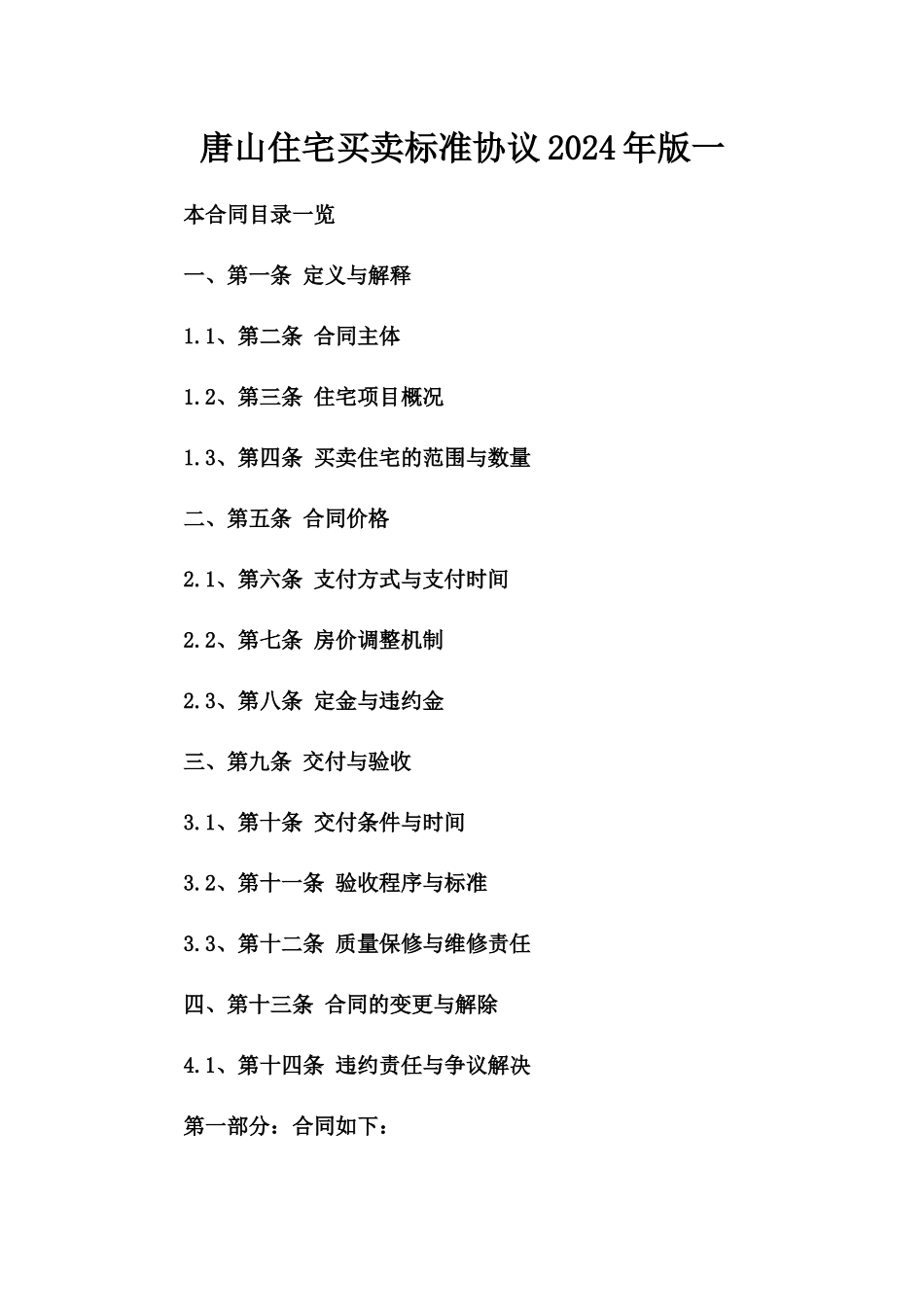 唐山住宅买卖标准协议2024年版一

本合同目录一览

一、第一条 定义与解释

1.1、第二条 合同主体

1.2、第三条 住宅项目概况

1.3、第四条 买卖住宅的范围与数量

二、第五条 合同价格

2.1、第六条 支付方式与支付时间

2.2、第七条 房价调整机制

2.3、第八条 定金与违约金

三、第九条 交付与验收

3.1、第十条 交付条件与时间

3.2、第十一条 验收程序与标准

3.3、第十二条 质量保修与维修责任

四、第十三条 合同的变更与解除

4.1、第十四条 违约责任与争议解决

第一部分：合同如下：